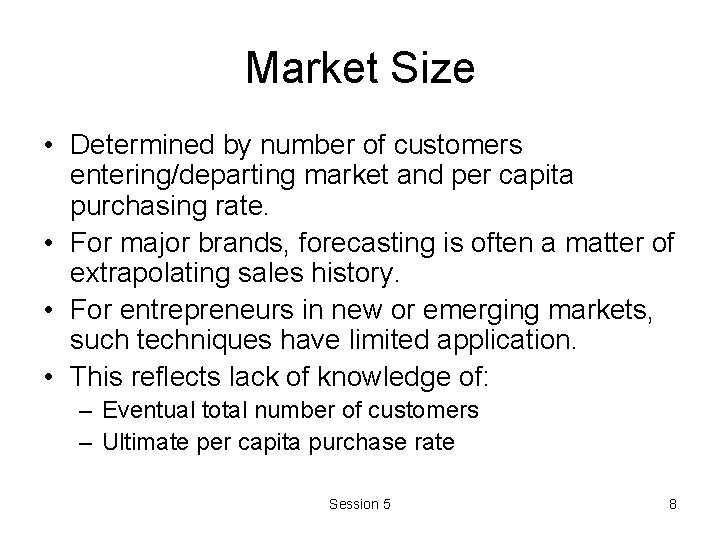 Market Size

• Determined by number of customers entering/departing market and per capita purchasing rate.
• For major brands, forecasting is often a matter of extrapolating sales history.
• For entrepreneurs in new or emerging markets, such techniques have limited application.
• This reflects lack of knowledge of:
– Eventual total number of customers
– Ultimate per capita purchase rate

Session 5

8